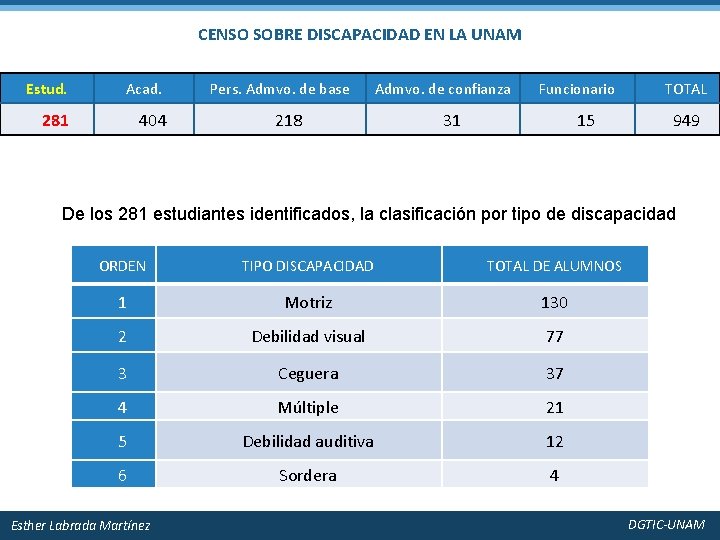 CENSO SOBRE DISCAPACIDAD EN LA UNAM

| Estud. | Acad. | Pers. Admvo. de base | Admvo. de confianza | Funcionario | TOTAL |
|---|---|---|---|---|---|
| 281 | 404 | 218 | 31 | 15 | 949 |

De los 281 estudiantes identificados, la clasificación por tipo de discapacidad

| ORDEN | TIPO DISCAPACIDAD | TOTAL DE ALUMNOS |
|---|---|---|
| 1 | Motriz | 130 |
| 2 | Debilidad visual | 77 |
| 3 | Ceguera | 37 |
| 4 | Múltiple | 21 |
| 5 | Debilidad auditiva | 12 |
| 6 | Sordera | 4 |

Esther Labrada Martínez

DGTIC-UNAM